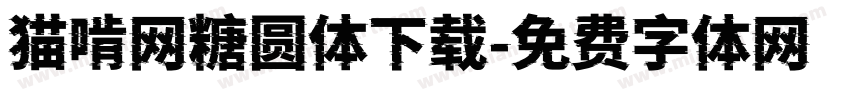 猫啃网糖圆体下载-免费字体网